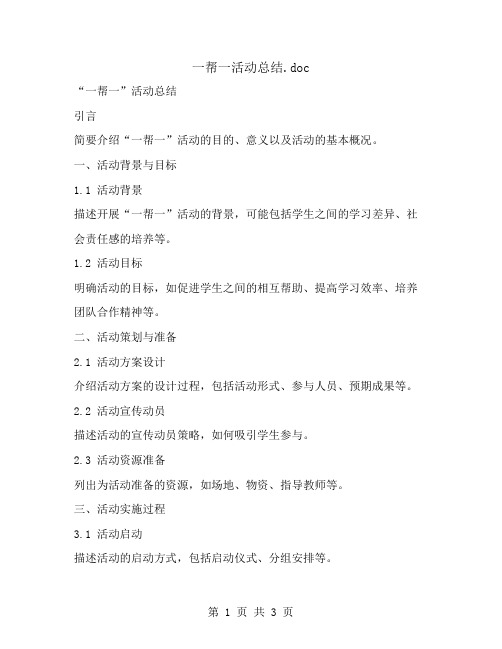 一帮一活动总结.doc

“一帮一”活动总结

引言

简要介绍“一帮一”活动的目的、意义以及活动的基本概况。

一、活动背景与目标

1.1 活动背景

描述开展“一帮一”活动的背景，可能包括学生之间的学习差异、社会责任感的培养等。

1.2 活动目标

明确活动的目标，如促进学生之间的相互帮助、提高学习效率、培养团队合作精神等。

二、活动策划与准备

2.1 活动方案设计

介绍活动方案的设计过程，包括活动形式、参与人员、预期成果等。

2.2 活动宣传动员

描述活动的宣传动员策略，如何吸引学生参与。

2.3 活动资源准备

列出为活动准备的资源，如场地、物资、指导教师等。

三、活动实施过程

3.1 活动启动

描述活动的启动方式，包括启动仪式、分组安排等。

第 1 页 共 3 页